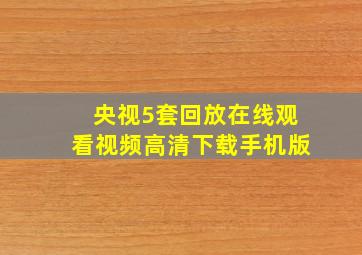 央视5套回放在线观看视频高清下载手机版